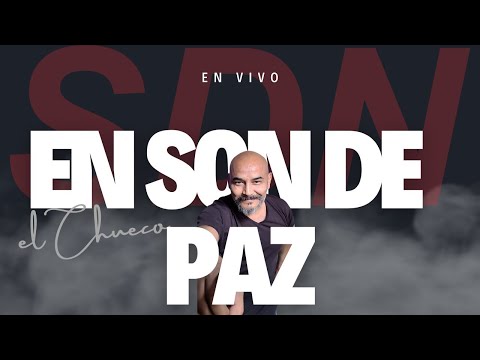 SDN

EN VIVO

EN SON DE PAZ

el Chueco